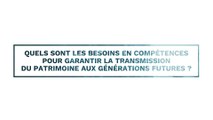 QUELS SONT LES BESOINS EN COMPÉTENCES POUR GARANTIR LA TRANSMISSION DU PATRIMOINE AUX GÉNÉRATIONS FUTURES ?